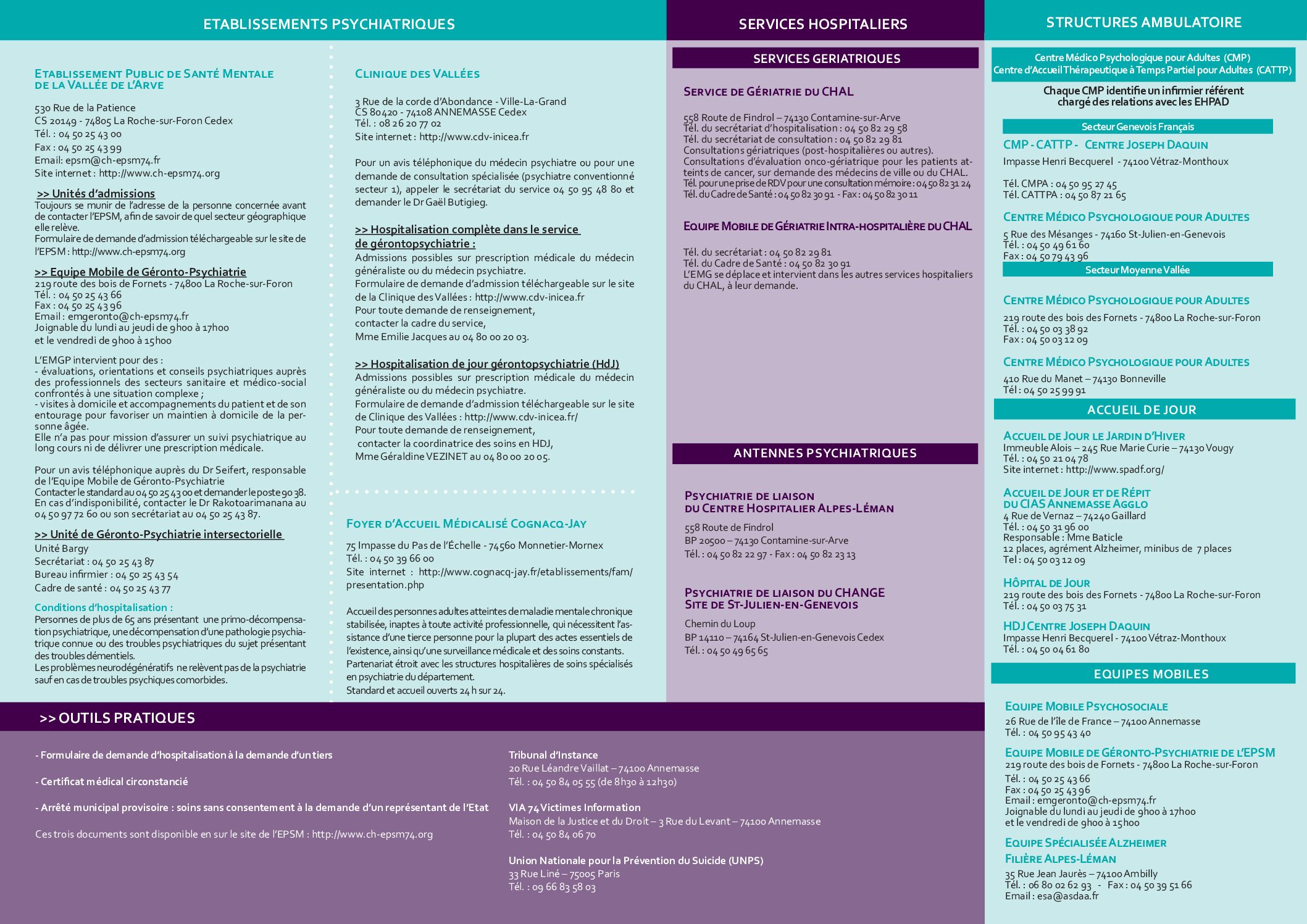 ETABLISSEMENTS PSYCHIATRIQUES

ETABLISSEMENT PUBLIC DE SANTÉ MENTALE DE LA VALLÉE DE L'ARVE

530 Rue de la Patience
CS 20149 - 74805 La Roche-sur-Foron Cedex
Tél. : 04 50 25 43 00
Fax : 04 50 25 43 99
Email: epsm@ch-epsm74.fr
Site internet : http://www.ch-epsm74.org

>> Unités d'admissions
Toujours se munir de l'adresse de la personne concernée avant de contacter l'EPSM, afin de savoir de quel secteur géographique elle relève.
Formulaire de demande d'admission téléchargeable sur le site de l'EPSM : http://www.ch-epsm74.org

>> Equipe Mobile de Géronto-Psychiatrie
219 route des bois de Fornets - 74800 La Roche-sur-Foron
Tél. : 04 50 25 43 66
Fax : 04 50 25 43 96
Email : emgeronto@ch-epsm74.fr
Joignable du lundi au jeudi de 9h00 à 17h00
et le vendredi de 9h00 à 15h00

L'EMGP intervient pour des :
- évaluations, orientations et conseils psychiatriques auprès des professionnels des secteurs sanitaire et médico-social confrontés à une situation complexe ;
- visites à domicile et accompagnements du patient et de son entourage pour favoriser un maintien à domicile de la personne âgée.
Elle n'a pas pour mission d'assurer un suivi psychiatrique au long cours ni de délivrer une prescription médicale.

Pour un avis téléphonique auprès du Dr Seifert, responsable de l'Equipe Mobile de Géronto-Psychiatrie
Contacter le standard au 04 50 25 43 00 et demander le poste 90 38.
En cas d'indisponibilité, contacter le Dr Rakotoarimanana au 04 50 97 72 60 ou son secrétariat au 04 50 25 43 87.

>> Unité de Géronto-Psychiatrie intersectorielle
Unité Bargy
Secrétariat : 04 50 25 43 87
Bureau infirmier : 04 50 25 43 54
Cadre de santé : 04 50 25 43 77

Conditions d'hospitalisation :
Personnes de plus de 65 ans présentant une primo-décompensation psychiatrique, une décompensation d'une pathologie psychiatrique connue ou des troubles psychiatriques du sujet présentant des troubles démentiels.
Les problèmes neurodégénératifs ne relèvent pas de la psychiatrie sauf en cas de troubles psychiques comorbides.

CLINIQUE DES VALLÉES

3 Rue de la corde d'Abondance - Ville-La-Grand
CS 80420 - 74108 ANNEMASSE Cedex
Tél. : 08 26 20 77 02
Site internet : http://www.cdv-inicea.fr

Pour un avis téléphonique du médecin psychiatre ou pour une demande de consultation spécialisée (psychiatre conventionné secteur 1), appeler le secrétariat du service 04 50 95 48 80 et demander le Dr Gaël Butigieg.

>> Hospitalisation complète dans le service de gérontopsychiatrie :
Admissions possibles sur prescription médicale du médecin généraliste ou du médecin psychiatre.
Formulaire de demande d'admission téléchargeable sur le site de la Clinique des Vallées : http://www.cdv-inicea.fr
Pour toute demande de renseignement,
contacter la cadre du service,
Mme Emilie Jacques au 04 80 00 20 03.

>> Hospitalisation de jour gérontopsychiatrie (HdJ)
Admissions possibles sur prescription médicale du médecin généraliste ou du médecin psychiatre.
Formulaire de demande d'admission téléchargeable sur le site de Clinique des Vallées : http://www.cdv-inicea.fr/
Pour toute demande de renseignement,
contacter la coordinatrice des soins en HDJ,
Mme Géraldine VEZINET au 04 80 00 20 05.

FOYER D'ACCUEIL MÉDICALISÉ COGNACQ-JAY

75 Impasse du Pas de l'Échelle - 74560 Monnetier-Mornex
Tél. : 04 50 39 66 00
Site internet : http://www.cognacq-jay.fr/etablissements/fam/presentation.php

Accueil des personnes adultes atteintes de maladie mentale chronique stabilisée, inaptes à toute activité professionnelle, qui nécessitent l'assistance d'une tierce personne pour la plupart des actes essentiels de l'existence, ainsi qu'une surveillance médicale et des soins constants.
Partenariat étroit avec les structures hospitalières de soins spécialisés en psychiatrie du département.
Standard et accueil ouverts 24 h sur 24.

SERVICES HOSPITALIERS

SERVICES GERIATRIQUES

SERVICE DE GÉRIATRIE DU CHAL

558 Route de Findrol – 74130 Contamine-sur-Arve
Tél. du secrétariat d'hospitalisation : 04 50 82 29 58
Tél. du secrétariat de consultation : 04 50 82 29 81
Consultations gériatriques (post-hospitalières ou autres).
Consultations d'évaluation onco-gériatrique pour les patients atteints de cancer, sur demande des médecins de ville ou du CHAL.
Tél. pour une prise de RDV pour une consultation mémoire : 04 50 82 31 24
Tél. du Cadre de Santé : 04 50 82 30 91 - Fax : 04 50 82 30 11

EQUIPE MOBILE DE GÉRIATRIE INTRA-HOSPITALIÈRE DU CHAL

Tél. du secrétariat : 04 50 82 29 81
Tél. du Cadre de Santé : 04 50 82 30 91
L'EMG se déplace et intervient dans les autres services hospitaliers du CHAL, à leur demande.

ANTENNES PSYCHIATRIQUES

PSYCHIATRIE DE LIAISON DU CENTRE HOSPITALIER ALPES-LÉMAN
558 Route de Findrol
BP 20500 – 74130 Contamine-sur-Arve
Tél. : 04 50 82 22 97 - Fax : 04 50 82 23 13

PSYCHIATRIE DE LIAISON DU CHANGE SITE DE ST-JULIEN-EN-GENEVOIS
Chemin du Loup
BP 14110 – 74164 St-Julien-en-Genevois Cedex
Tél. : 04 50 49 65 65

STRUCTURES AMBULATOIRE

Centre Médico Psychologique pour Adultes (CMP)
Centre d'Accueil Thérapeutique à Temps Partiel pour Adultes (CATTP)

Chaque CMP identifie un infirmier référent chargé des relations avec les EHPAD

Secteur Genevois Français
CMP - CATTP - CENTRE JOSEPH DAQUIN
Impasse Henri Becquerel - 74100 Vétraz-Monthoux

Tél. CMPA : 04 50 95 27 45
Tél. CATTPA : 04 50 87 21 65

CENTRE MÉDICO PSYCHOLOGIQUE POUR ADULTES
5 Rue des Mésanges - 74160 St-Julien-en-Genevois
Tél. : 04 50 49 61 60
Fax : 04 50 79 43 96

Secteur Moyenne Vallée

CENTRE MÉDICO PSYCHOLOGIQUE POUR ADULTES
219 route des bois des Fornets - 74800 La Roche-sur-Foron
Tél. : 04 50 03 38 92
Fax : 04 50 03 12 09

CENTRE MÉDICO PSYCHOLOGIQUE POUR ADULTES
410 Rue du Manet – 74130 Bonneville
Tél : 04 50 25 99 91

ACCUEIL DE JOUR

ACCUEIL DE JOUR LE JARDIN D'HIVER
Immeuble Alois – 245 Rue Marie Curie – 74130 Vougy
Tél. : 04 50 21 04 78
Site internet : http://www.spadf.org/

ACCUEIL DE JOUR ET DE RÉPIT DU CIAS ANNEMASSE AGGLO
4 Rue de Vernaz – 74240 Gaillard
Tél. : 04 50 31 96 00
Responsable : Mme Baticle
12 places, agrément Alzheimer, minibus de 7 places
Tel : 04 50 03 12 09

HÔPITAL DE JOUR
219 route des bois des Fornets - 74800 La Roche-sur-Foron
Tél. : 04 50 03 75 31

HDJ CENTRE JOSEPH DAQUIN
Impasse Henri Becquerel - 74100 Vétraz-Monthoux
Tél. : 04 50 04 61 80

EQUIPES MOBILES

EQUIPE MOBILE PSYCHOSOCIALE
26 Rue de l'île de France – 74100 Annemasse
Tél. : 04 50 95 43 40

EQUIPE MOBILE DE GÉRONTO-PSYCHIATRIE DE L'EPSM
219 route des bois de Fornets - 74800 La Roche-sur-Foron
Tél. : 04 50 25 43 66
Fax : 04 50 25 43 96
Email : emgeronto@ch-epsm74.fr
Joignable du lundi au jeudi de 9h00 à 17h00
et le vendredi de 9h00 à 15h00

EQUIPE SPÉCIALISÉE ALZHEIMER
FILIÈRE ALPES-LÉMAN
35 Rue Jean Jaurès – 74100 Ambilly
Tél. : 06 80 02 62 93 - Fax : 04 50 39 51 66
Email : esa@asdaa.fr

>> OUTILS PRATIQUES

- Formulaire de demande d'hospitalisation à la demande d'un tiers

- Certificat médical circonstancié

- Arrêté municipal provisoire : soins sans consentement à la demande d'un représentant de l'Etat

Ces trois documents sont disponible en sur le site de l'EPSM : http://www.ch-epsm74.org

Tribunal d'Instance
20 Rue Léandre Vaillat – 74100 Annemasse
Tél. : 04 50 84 05 55 (de 8h30 à 12h30)

VIA 74 Victimes Information
Maison de la Justice et du Droit – 3 Rue du Levant – 74100 Annemasse
Tél. : 04 50 84 06 70

Union Nationale pour la Prévention du Suicide (UNPS)
33 Rue Liné – 75005 Paris
Tél. : 09 66 83 58 03